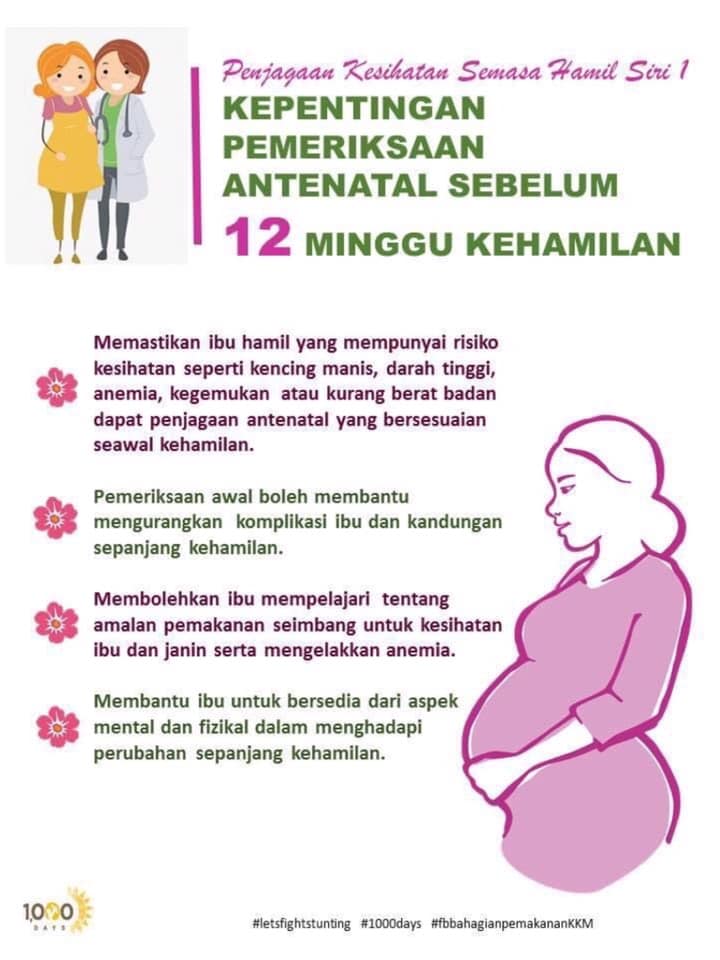 Penjagaan Kesihatan Semasa Hamil Siri 1

KEPENTINGAN PEMERIKSAAN ANTENATAL SEBELUM 12 MINGGU KEHAMILAN

Memastikan ibu hamil yang mempunyai risiko kesihatan seperti kencing manis, darah tinggi, anemia, kegemukan atau kurang berat badan dapat penjagaan antenatal yang bersesuaian seawal kehamilan.

Pemeriksaan awal boleh membantu mengurangkan komplikasi ibu dan kandungan sepanjang kehamilan.

Membolehkan ibu mempelajari tentang amalan pemakanan seimbang untuk kesihatan ibu dan janin serta mengelakkan anemia.

Membantu ibu untuk bersedia dari aspek mental dan fizikal dalam menghadapi perubahan sepanjang kehamilan.

1000 DAYS

#letsfightstunting #1000days #fbbahagianpemakananKKM